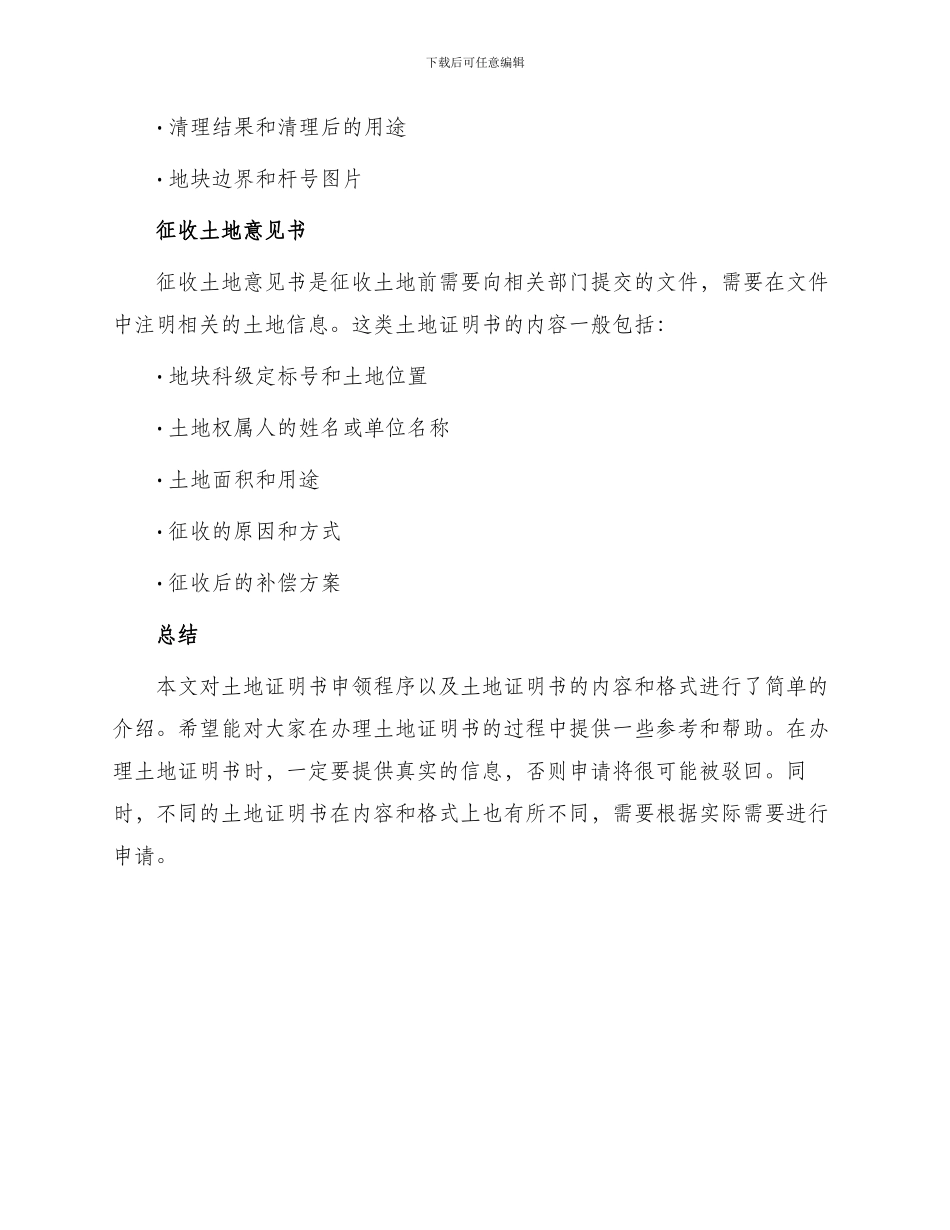 下载后可任意编辑

· 清理结果和清理后的用途

· 地块边界和杆号图片

征收土地意见书

征收土地意见书是征收土地前需要向相关部门提交的文件，需要在文件中注明相关的土地信息。这类土地证明书的内容一般包括：

· 地块科级定标号和土地位置

· 土地权属人的姓名或单位名称

· 土地面积和用途

· 征收的原因和方式

· 征收后的补偿方案

总结

本文对土地证明书申领程序以及土地证明书的内容和格式进行了简单的介绍。希望能对大家在办理土地证明书的过程中提供一些参考和帮助。在办理土地证明书时，一定要提供真实的信息，否则申请将很可能被驳回。同时，不同的土地证明书在内容和格式上也有所不同，需要根据实际需要进行申请。